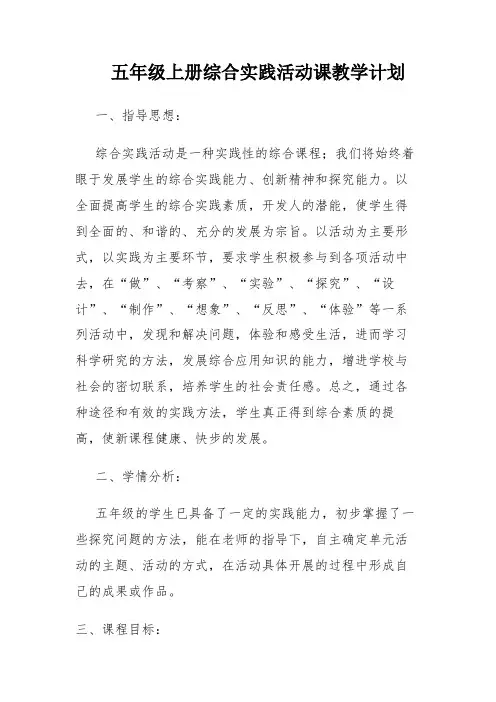 五年级上册综合实践活动课教学计划

一、指导思想：

综合实践活动是一种实践性的综合课程；我们将始终着眼于发展学生的综合实践能力、创新精神和探究能力。以全面提高学生的综合实践素质，开发人的潜能，使学生得到全面的、和谐的、充分的发展为宗旨。以活动为主要形式，以实践为主要环节，要求学生积极参与到各项活动中去，在“做”、“考察”、“实验”、“探究”、“设计”、“制作”、“想象”、“反思”、“体验”等一系列活动中，发现和解决问题，体验和感受生活，进而学习科学研究的方法，发展综合应用知识的能力，增进学校与社会的密切联系，培养学生的社会责任感。总之，通过各种途径和有效的实践方法，学生真正得到综合素质的提高，使新课程健康、快步的发展。

二、学情分析：

五年级的学生已具备了一定的实践能力，初步掌握了一些探究问题的方法，能在老师的指导下，自主确定单元活动的主题、活动的方式，在活动具体开展的过程中形成自己的成果或作品。

三、课程目标：